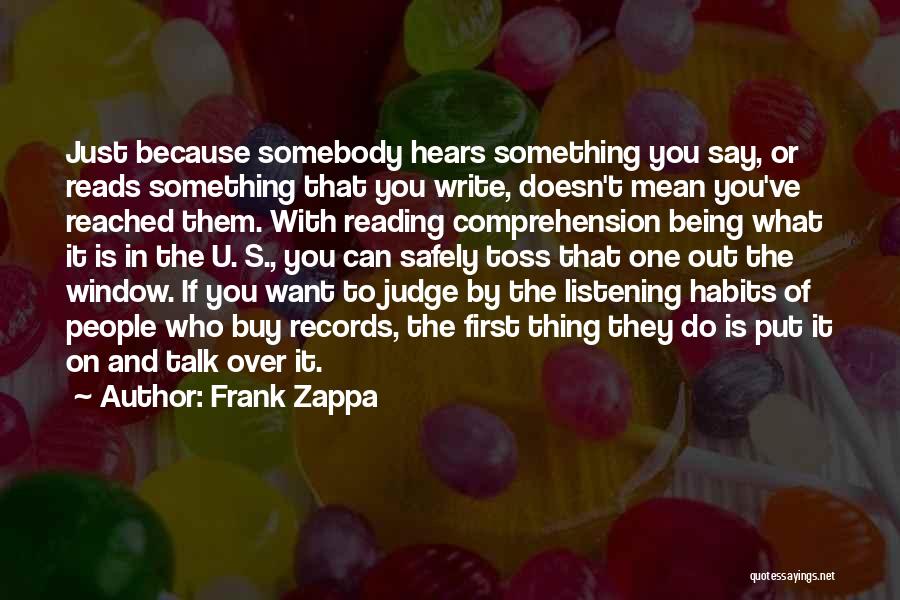 Just because somebody hears something you say, or reads something that you write, doesn't mean you've reached them. With reading comprehension being what it is in the U. S., you can safely toss that one out the window. If you want to judge by the listening habits of people who buy records, the first thing they do is put it on and talk over it.

~ Author: Frank Zappa

quotessayings.net